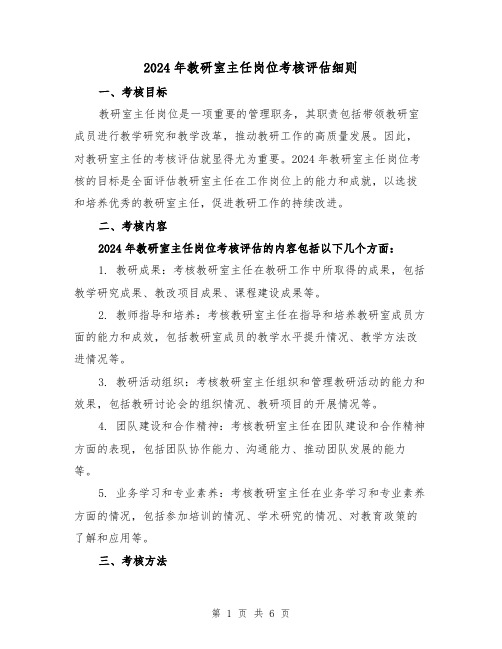 2024年教研室主任岗位考核评估细则

一、考核目标

教研室主任岗位是一项重要的管理职务，其职责包括带领教研室成员进行教学研究和教学改革，推动教研工作的高质量发展。因此，对教研室主任的考核评估就显得尤为重要。2024年教研室主任岗位考核的目标是全面评估教研室主任在工作岗位上的能力和成就，以选拔和培养优秀的教研室主任，促进教研工作的持续改进。

二、考核内容

2024年教研室主任岗位考核评估的内容包括以下几个方面：

1. 教研成果：考核教研室主任在教研工作中所取得的成果，包括教学研究成果、教改项目成果、课程建设成果等。

2. 教师指导和培养：考核教研室主任在指导和培养教研室成员方面的能力和成效，包括教研室成员的教学水平提升情况、教学方法改进情况等。

3. 教研活动组织：考核教研室主任组织和管理教研活动的能力和效果，包括教研讨论会的组织情况、教研项目的开展情况等。

4. 团队建设和合作精神：考核教研室主任在团队建设和合作精神方面的表现，包括团队协作能力、沟通能力、推动团队发展的能力等。

5. 业务学习和专业素养：考核教研室主任在业务学习和专业素养方面的情况，包括参加培训的情况、学术研究的情况、对教育政策的了解和应用等。

三、考核方法

第 1 页 共 6 页